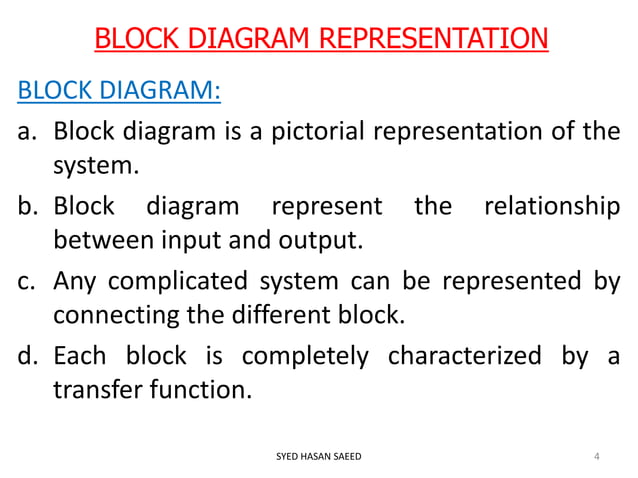 BLOCK DIAGRAM REPRESENTATION

BLOCK DIAGRAM:

a. Block diagram is a pictorial representation of the system.

b. Block diagram represent the relationship between input and output.

c. Any complicated system can be represented by connecting the different block.

d. Each block is completely characterized by a transfer function.

SYED HASAN SAEED

4